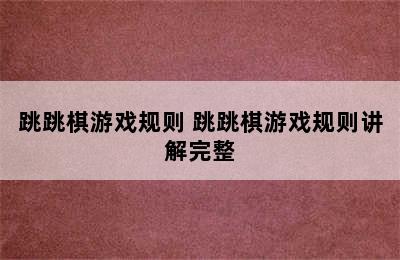 跳跳棋游戏规则 跳跳棋游戏规则讲解完整